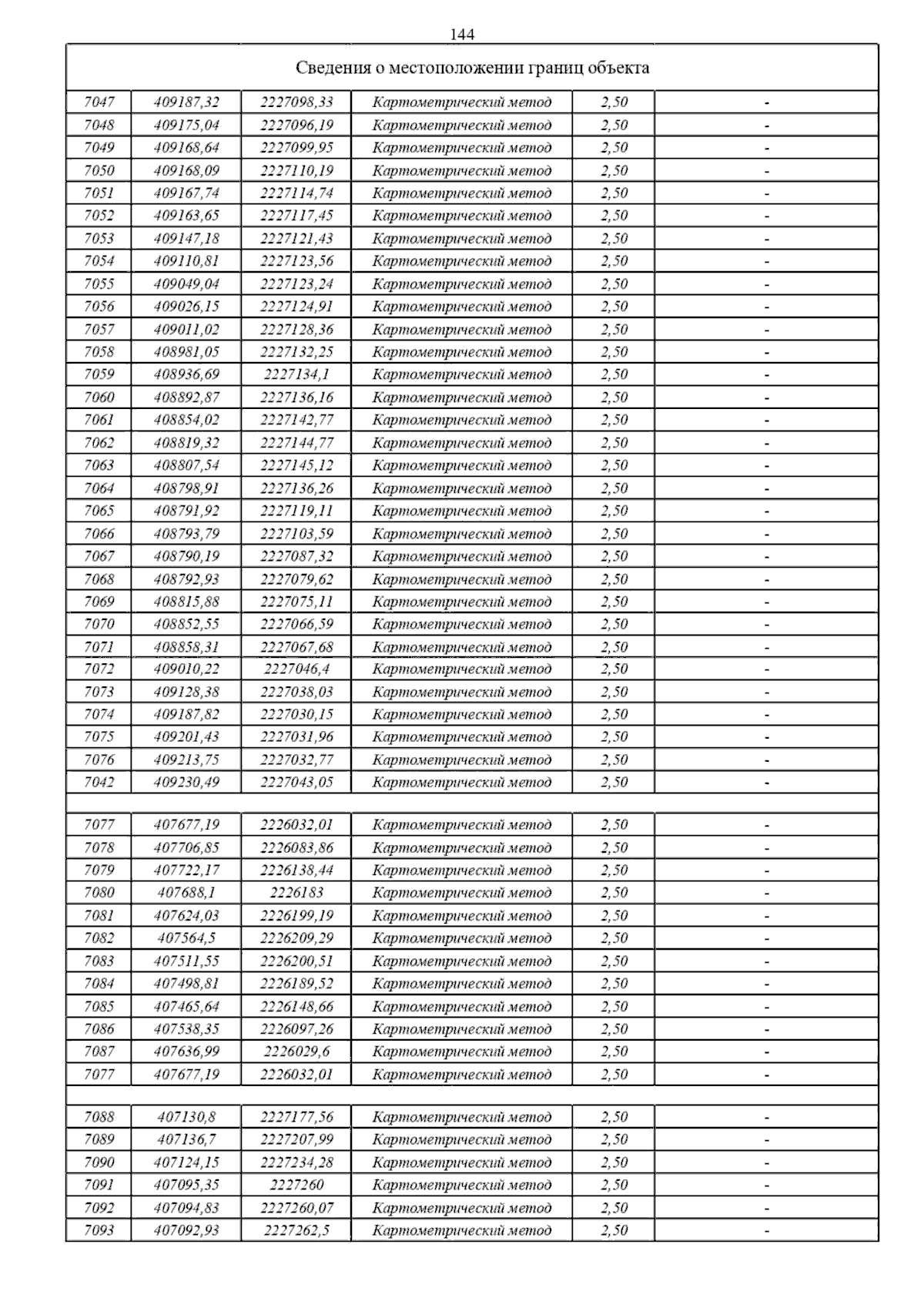 144

Сведения о местоположении границ объекта

| | | | | | |
|---|---|---|---|---|---|
| 7047 | 409187,32 | 2227098,33 | Картометрический метод | 2,50 | - |
| 7048 | 409175,04 | 2227096,19 | Картометрический метод | 2,50 | - |
| 7049 | 409168,64 | 2227099,95 | Картометрический метод | 2,50 | - |
| 7050 | 409168,09 | 2227110,19 | Картометрический метод | 2,50 | - |
| 7051 | 409167,74 | 2227114,74 | Картометрический метод | 2,50 | - |
| 7052 | 409163,65 | 2227117,45 | Картометрический метод | 2,50 | - |
| 7053 | 409147,18 | 2227121,43 | Картометрический метод | 2,50 | - |
| 7054 | 409110,81 | 2227123,56 | Картометрический метод | 2,50 | - |
| 7055 | 409049,04 | 2227123,24 | Картометрический метод | 2,50 | - |
| 7056 | 409026,15 | 2227124,91 | Картометрический метод | 2,50 | - |
| 7057 | 409011,02 | 2227128,36 | Картометрический метод | 2,50 | - |
| 7058 | 408981,05 | 2227132,25 | Картометрический метод | 2,50 | - |
| 7059 | 408936,69 | 2227134,1 | Картометрический метод | 2,50 | - |
| 7060 | 408892,87 | 2227136,16 | Картометрический метод | 2,50 | - |
| 7061 | 408854,02 | 2227142,77 | Картометрический метод | 2,50 | - |
| 7062 | 408819,32 | 2227144,77 | Картометрический метод | 2,50 | - |
| 7063 | 408807,54 | 2227145,12 | Картометрический метод | 2,50 | - |
| 7064 | 408798,91 | 2227136,26 | Картометрический метод | 2,50 | - |
| 7065 | 408791,92 | 2227119,11 | Картометрический метод | 2,50 | - |
| 7066 | 408793,79 | 2227103,59 | Картометрический метод | 2,50 | - |
| 7067 | 408790,19 | 2227087,32 | Картометрический метод | 2,50 | - |
| 7068 | 408792,93 | 2227079,62 | Картометрический метод | 2,50 | - |
| 7069 | 408815,88 | 2227075,11 | Картометрический метод | 2,50 | - |
| 7070 | 408852,55 | 2227066,59 | Картометрический метод | 2,50 | - |
| 7071 | 408858,31 | 2227067,68 | Картометрический метод | 2,50 | - |
| 7072 | 409010,22 | 2227046,4 | Картометрический метод | 2,50 | - |
| 7073 | 409128,38 | 2227038,03 | Картометрический метод | 2,50 | - |
| 7074 | 409187,82 | 2227030,15 | Картометрический метод | 2,50 | - |
| 7075 | 409201,43 | 2227031,96 | Картометрический метод | 2,50 | - |
| 7076 | 409213,75 | 2227032,77 | Картометрический метод | 2,50 | - |
| 7042 | 409230,49 | 2227043,05 | Картометрический метод | 2,50 | - |
| | | | | | |
| 7077 | 407677,19 | 2226032,01 | Картометрический метод | 2,50 | - |
| 7078 | 407706,85 | 2226083,86 | Картометрический метод | 2,50 | - |
| 7079 | 407722,17 | 2226138,44 | Картометрический метод | 2,50 | - |
| 7080 | 407688,1 | 2226183 | Картометрический метод | 2,50 | - |
| 7081 | 407624,03 | 2226199,19 | Картометрический метод | 2,50 | - |
| 7082 | 407564,5 | 2226209,29 | Картометрический метод | 2,50 | - |
| 7083 | 407511,55 | 2226200,51 | Картометрический метод | 2,50 | - |
| 7084 | 407498,81 | 2226189,52 | Картометрический метод | 2,50 | - |
| 7085 | 407465,64 | 2226148,66 | Картометрический метод | 2,50 | - |
| 7086 | 407538,35 | 2226097,26 | Картометрический метод | 2,50 | - |
| 7087 | 407636,99 | 2226029,6 | Картометрический метод | 2,50 | - |
| 7077 | 407677,19 | 2226032,01 | Картометрический метод | 2,50 | - |
| | | | | | |
| 7088 | 407130,8 | 2227177,56 | Картометрический метод | 2,50 | - |
| 7089 | 407136,7 | 2227207,99 | Картометрический метод | 2,50 | - |
| 7090 | 407124,15 | 2227234,28 | Картометрический метод | 2,50 | - |
| 7091 | 407095,35 | 2227260 | Картометрический метод | 2,50 | - |
| 7092 | 407094,83 | 2227260,07 | Картометрический метод | 2,50 | - |
| 7093 | 407092,93 | 2227262,5 | Картометрический метод | 2,50 | - |